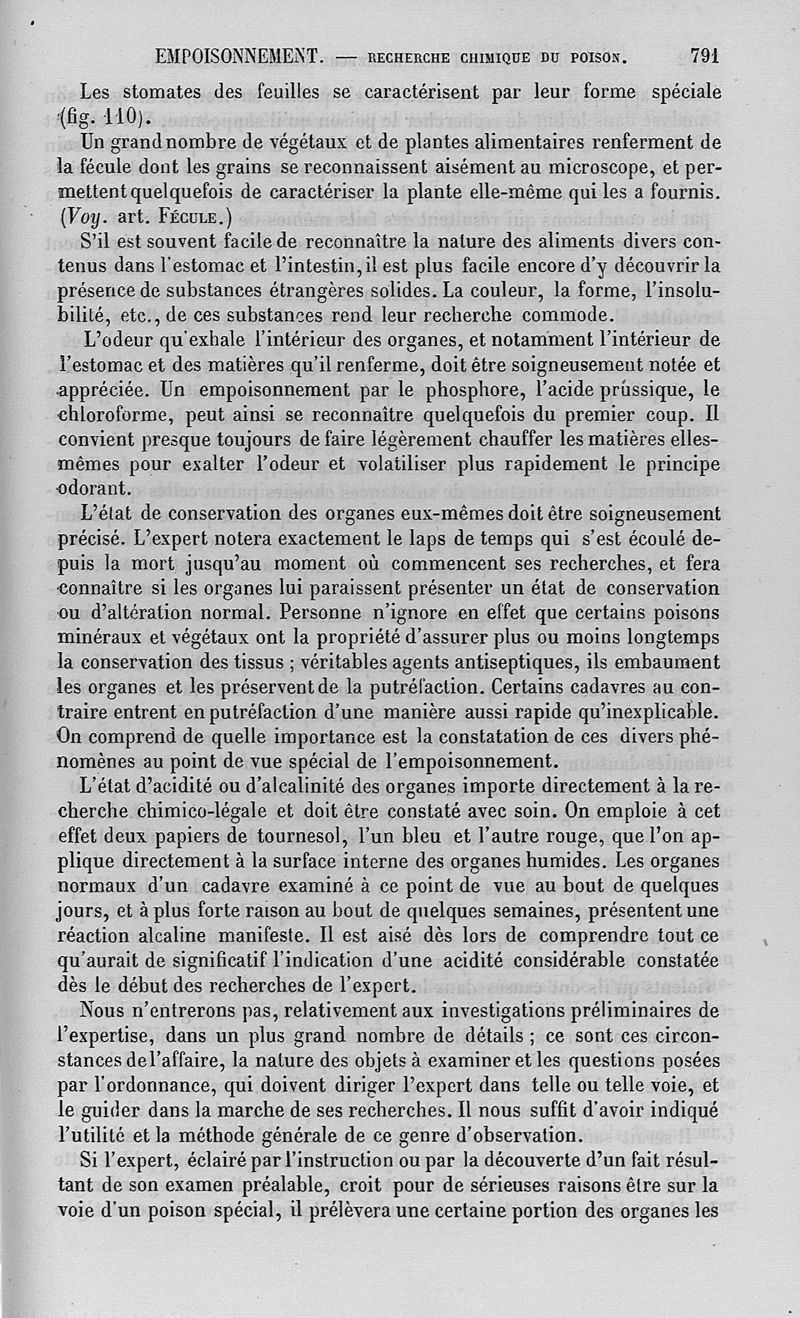 EMPOISONNEMENT. — RECHERCHE CHIMIQUE DU POISON. 791

Les stomates des feuilles se caractérisent par leur forme spéciale (fig. 110).

Un grand nombre de végétaux et de plantes alimentaires renferment de la fécule dont les grains se reconnaissent aisément au microscope, et permettent quelquefois de caractériser la plante elle-même qui les a fournis. (Voy. art. FÉCULE.)

S'il est souvent facile de reconnaître la nature des aliments divers contenus dans l'estomac et l'intestin, il est plus facile encore d'y découvrir la présence de substances étrangères solides. La couleur, la forme, l'insolubilité, etc., de ces substances rend leur recherche commode.

L'odeur qu'exhale l'intérieur des organes, et notamment l'intérieur de l'estomac et des matières qu'il renferme, doit être soigneusement notée et appréciée. Un empoisonnement par le phosphore, l'acide prussique, le chloroforme, peut ainsi se reconnaître quelquefois du premier coup. Il convient presque toujours de faire légèrement chauffer les matières elles-mêmes pour exalter l'odeur et volatiliser plus rapidement le principe odorant.

L'état de conservation des organes eux-mêmes doit être soigneusement précisé. L'expert notera exactement le laps de temps qui s'est écoulé depuis la mort jusqu'au moment où commencent ses recherches, et fera connaître si les organes lui paraissent présenter un état de conservation ou d'altération normal. Personne n'ignore en effet que certains poisons minéraux et végétaux ont la propriété d'assurer plus ou moins longtemps la conservation des tissus ; véritables agents antiseptiques, ils embaument les organes et les préservent de la putréfaction. Certains cadavres au contraire entrent en putréfaction d'une manière aussi rapide qu'inexplicable. On comprend de quelle importance est la constatation de ces divers phénomènes au point de vue spécial de l'empoisonnement.

L'état d'acidité ou d'alcalinité des organes importe directement à la recherche chimico-légale et doit être constaté avec soin. On emploie à cet effet deux papiers de tournesol, l'un bleu et l'autre rouge, que l'on applique directement à la surface interne des organes humides. Les organes normaux d'un cadavre examiné à ce point de vue au bout de quelques jours, et à plus forte raison au bout de quelques semaines, présentent une réaction alcaline manifeste. Il est aisé dès lors de comprendre tout ce qu'aurait de significatif l'indication d'une acidité considérable constatée dès le début des recherches de l'expert.

Nous n'entrerons pas, relativement aux investigations préliminaires de l'expertise, dans un plus grand nombre de détails ; ce sont ces circonstances de l'affaire, la nature des objets à examiner et les questions posées par l'ordonnance, qui doivent diriger l'expert dans telle ou telle voie, et le guider dans la marche de ses recherches. Il nous suffit d'avoir indiqué l'utilité et la méthode générale de ce genre d'observation.

Si l'expert, éclairé par l'instruction ou par la découverte d'un fait résultant de son examen préalable, croit pour de sérieuses raisons être sur la voie d'un poison spécial, il prélèvera une certaine portion des organes les